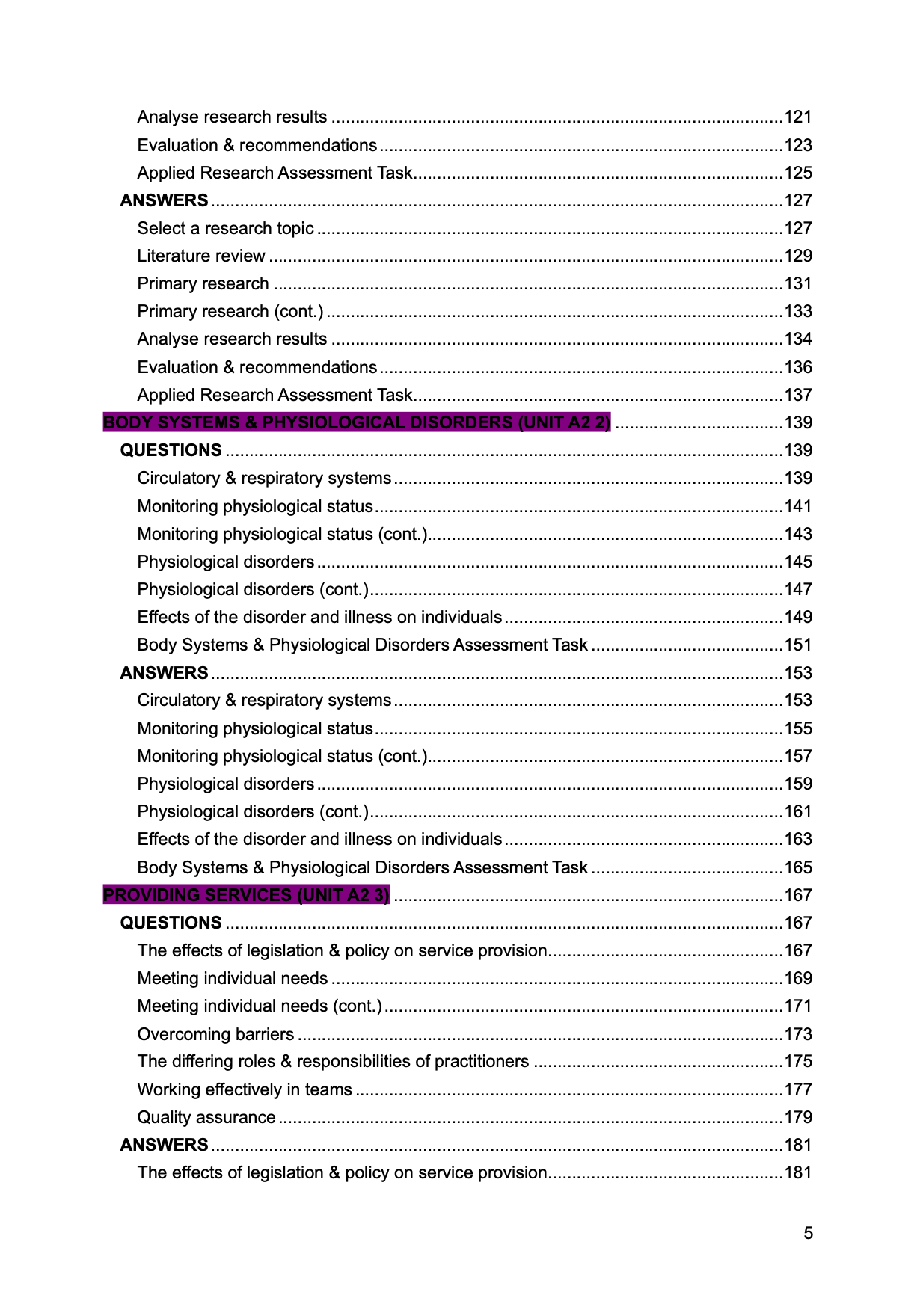 Analyse research results 121
Evaluation & recommendations 123
Applied Research Assessment Task 125
ANSWERS 127
Select a research topic 127
Literature review 129
Primary research 131
Primary research (cont.) 133
Analyse research results 134
Evaluation & recommendations 136
Applied Research Assessment Task 137
BODY SYSTEMS & PHYSIOLOGICAL DISORDERS (UNIT A2 2) 139
QUESTIONS 139
Circulatory & respiratory systems 139
Monitoring physiological status 141
Monitoring physiological status (cont.) 143
Physiological disorders 145
Physiological disorders (cont.) 147
Effects of the disorder and illness on individuals 149
Body Systems & Physiological Disorders Assessment Task 151
ANSWERS 153
Circulatory & respiratory systems 153
Monitoring physiological status 155
Monitoring physiological status (cont.) 157
Physiological disorders 159
Physiological disorders (cont.) 161
Effects of the disorder and illness on individuals 163
Body Systems & Physiological Disorders Assessment Task 165
PROVIDING SERVICES (UNIT A2 3) 167
QUESTIONS 167
The effects of legislation & policy on service provision 167
Meeting individual needs 169
Meeting individual needs (cont.) 171
Overcoming barriers 173
The differing roles & responsibilities of practitioners 175
Working effectively in teams 177
Quality assurance 179
ANSWERS 181
The effects of legislation & policy on service provision 181

5